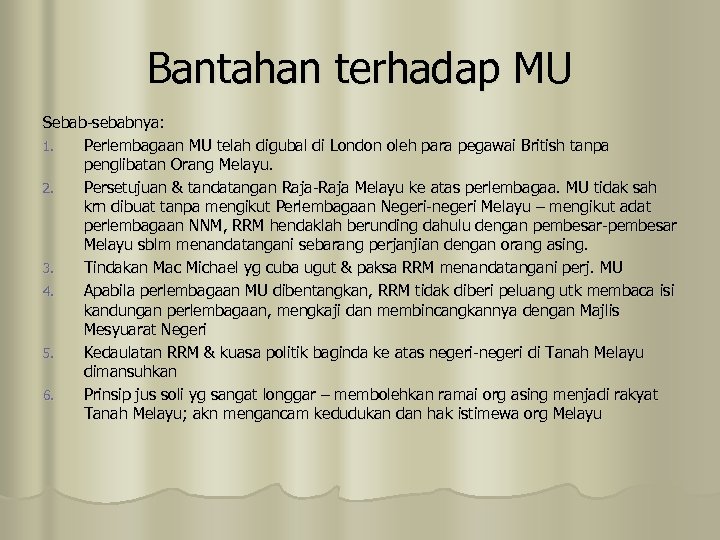 Bantahan terhadap MU

Sebab-sebabnya:

1. Perlembagaan MU telah digubal di London oleh para pegawai British tanpa penglibatan Orang Melayu.
2. Persetujuan & tandatangan Raja-Raja Melayu ke atas perlembagaa. MU tidak sah krn dibuat tanpa mengikut Perlembagaan Negeri-negeri Melayu – mengikut adat perlembagaan NNM, RRM hendaklah berunding dahulu dengan pembesar-pembesar Melayu sblm menandatangani sebarang perjanjian dengan orang asing.
3. Tindakan Mac Michael yg cuba ugut & paksa RRM menandatangani perj. MU
4. Apabila perlembagaan MU dibentangkan, RRM tidak diberi peluang utk membaca isi kandungan perlembagaan, mengkaji dan membincangkannya dengan Majlis Mesyuarat Negeri
5. Kedaulatan RRM & kuasa politik baginda ke atas negeri-negeri di Tanah Melayu dimansuhkan
6. Prinsip jus soli yg sangat longgar – membolehkan ramai org asing menjadi rakyat Tanah Melayu; akn mengancam kedudukan dan hak istimewa org Melayu